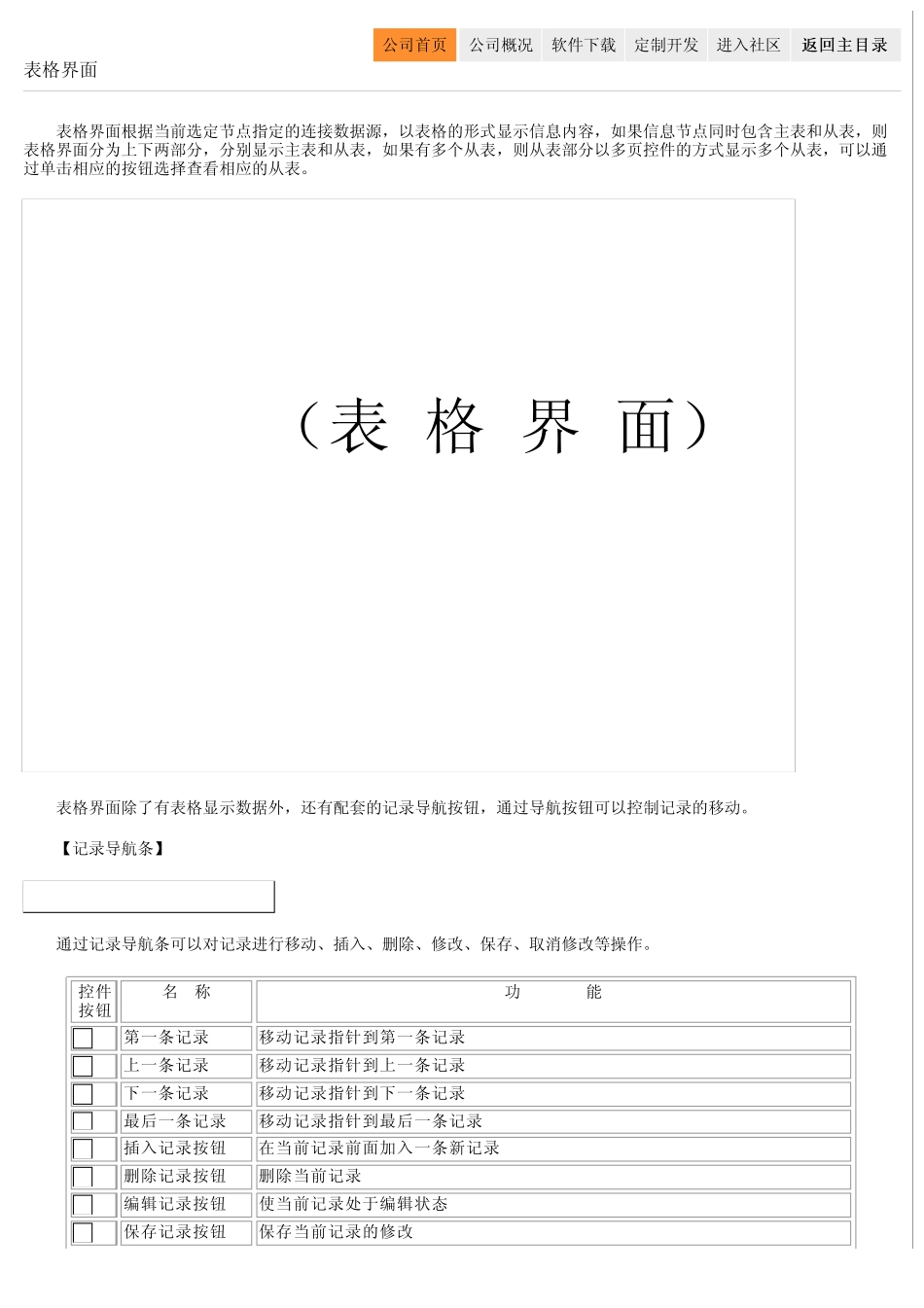 公司首页 公司概况 软件下载 定制开发 进入社区 返回主目录

表格界面

表格界面根据当前选定节点指定的连接数据源，以表格的形式显示信息内容，如果信息节点同时包含主表和从表，则表格界面分为上下两部分，分别显示主表和从表，如果有多个从表，则从表部分以多页控件的方式显示多个从表，可以通过单击相应的按钮选择查看相应的从表。

（表 格 界 面）

表格界面除了有表格显示数据外，还有配套的记录导航按钮，通过导航按钮可以控制记录的移动。

【记录导航条】

通过记录导航条可以对记录进行移动、插入、删除、修改、保存、取消修改等操作。

| 控件按钮 | 名 称 | 功 能 |
|---|---|---|
| | 第一条记录 | 移动记录指针到第一条记录 |
| | 上一条记录 | 移动记录指针到上一条记录 |
| | 下一条记录 | 移动记录指针到下一条记录 |
| | 最后一条记录 | 移动记录指针到最后一条记录 |
| | 插入记录按钮 | 在当前记录前面加入一条新记录 |
| | 删除记录按钮 | 删除当前记录 |
| | 编辑记录按钮 | 使当前记录处于编辑状态 |
| | 保存记录按钮 | 保存当前记录的修改 |